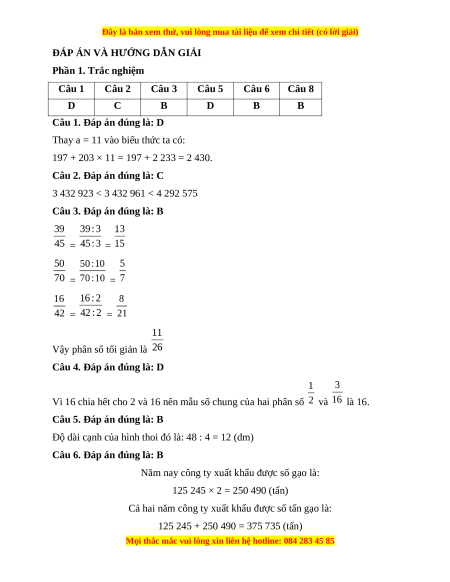 Đây là bản xem thử, vui lòng mua tài liệu để xem chi tiết (có lời giải)

ĐÁP ÁN VÀ HƯỚNG DẪN GIẢI

Phần 1. Trắc nghiệm

| Câu 1 | Câu 2 | Câu 3 | Câu 5 | Câu 6 | Câu 8 |
|---|---|---|---|---|---|
| D | C | B | D | B | B |

Câu 1. Đáp án đúng là: D

Thay a = 11 vào biểu thức ta có:

197 + 203 × 11 = 197 + 2 233 = 2 430.

Câu 2. Đáp án đúng là: C

3 432 923 < 3 432 961 < 4 292 575

Câu 3. Đáp án đúng là: B

$\frac{39}{45} = \frac{39:3}{45:3} = \frac{13}{15}$

$\frac{50}{70} = \frac{50:10}{70:10} = \frac{5}{7}$

$\frac{16}{42} = \frac{16:2}{42:2} = \frac{8}{21}$

Vậy phân số tối giản là $\frac{11}{26}$

Câu 4. Đáp án đúng là: D

Vì 16 chia hết cho 2 và 16 nên mẫu số chung của hai phân số $\frac{1}{2}$ và $\frac{3}{16}$ là 16.

Câu 5. Đáp án đúng là: B

Độ dài cạnh của hình thoi đó là: 48 : 4 = 12 (dm)

Câu 6. Đáp án đúng là: B

Năm nay công ty xuất khẩu được số gạo là:

125 245 × 2 = 250 490 (tấn)

Cả hai năm công ty xuất khẩu được số tấn gạo là:

125 245 + 250 490 = 375 735 (tấn)

Mọi thắc mắc vui lòng xin liên hệ hotline: 084 283 45 85